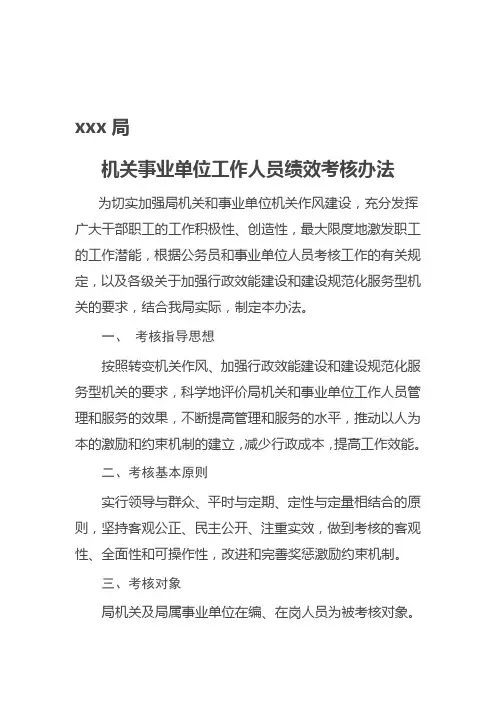 xxx 局

机关事业单位工作人员绩效考核办法

为切实加强局机关和事业单位机关作风建设，充分发挥广大干部职工的工作积极性、创造性，最大限度地激发职工的工作潜能，根据公务员和事业单位人员考核工作的有关规定，以及各级关于加强行政效能建设和建设规范化服务型机关的要求，结合我局实际，制定本办法。

一、 考核指导思想

按照转变机关作风、加强行政效能建设和建设规范化服务型机关的要求，科学地评价局机关和事业单位工作人员管理和服务的效果，不断提高管理和服务的水平，推动以人为本的激励和约束机制的建立，减少行政成本，提高工作效能。

二、考核基本原则

实行领导与群众、平时与定期、定性与定量相结合的原则，坚持客观公正、民主公开、注重实效，做到考核的客观性、全面性和可操作性，改进和完善奖惩激励约束机制。

三、考核对象

局机关及局属事业单位在编、在岗人员为被考核对象。